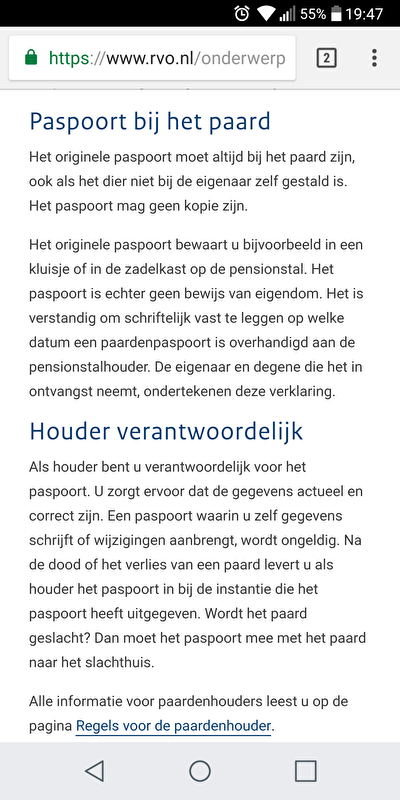 55% 19:47

https://www.rvo.nl/onderwerp

2

Paspoort bij het paard

Het originele paspoort moet altijd bij het paard zijn, ook als het dier niet bij de eigenaar zelf gestald is. Het paspoort mag geen kopie zijn.

Het originele paspoort bewaart u bijvoorbeeld in een kluisje of in de zadelkast op de pensionstal. Het paspoort is echter geen bewijs van eigendom. Het is verstandig om schriftelijk vast te leggen op welke datum een paardenpaspoort is overhandigd aan de pensionstalhouder. De eigenaar en degene die het in ontvangst neemt, ondertekenen deze verklaring.

Houder verantwoordelijk

Als houder bent u verantwoordelijk voor het paspoort. U zorgt ervoor dat de gegevens actueel en correct zijn. Een paspoort waarin u zelf gegevens schrijft of wijzigingen aanbrengt, wordt ongeldig. Na de dood of het verlies van een paard levert u als houder het paspoort in bij de instantie die het paspoort heeft uitgegeven. Wordt het paard geslacht? Dan moet het paspoort mee met het paard naar het slachthuis.

Alle informatie voor paardenhouders leest u op de pagina Regels voor de paardenhouder.